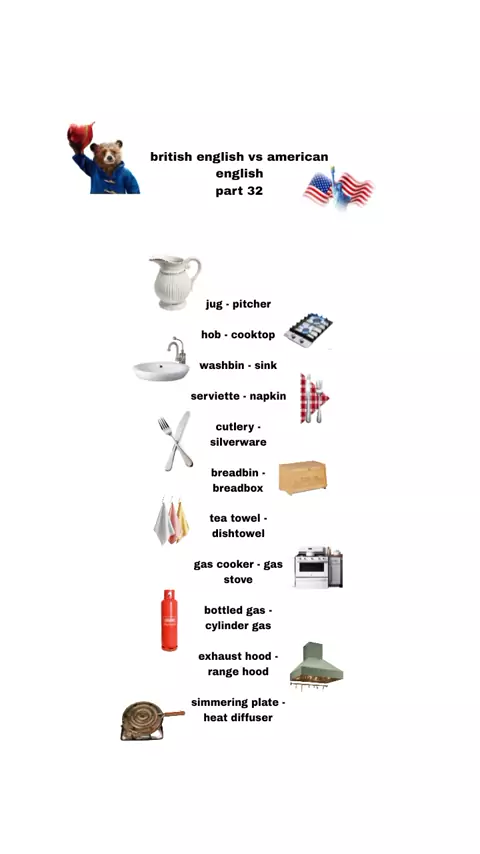 british english vs american english
part 32

jug - pitcher

hob - cooktop

washbin - sink

serviette - napkin

cutlery - silverware

breadbin - breadbox

tea towel - dishtowel

gas cooker - gas stove

bottled gas - cylinder gas

exhaust hood - range hood

simmering plate - heat diffuser